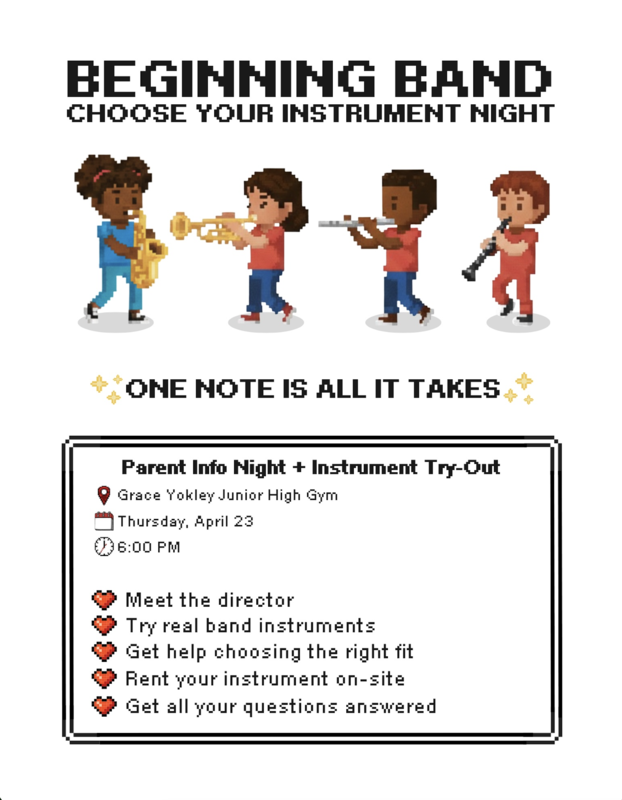 BEGINNING BAND
CHOOSE YOUR INSTRUMENT NIGHT

ONE NOTE IS ALL IT TAKES

Parent Info Night + Instrument Try-Out
Grace Yokley Junior High Gym
Thursday, April 23
6:00 PM

Meet the director
Try real band instruments
Get help choosing the right fit
Rent your instrument on-site
Get all your questions answered